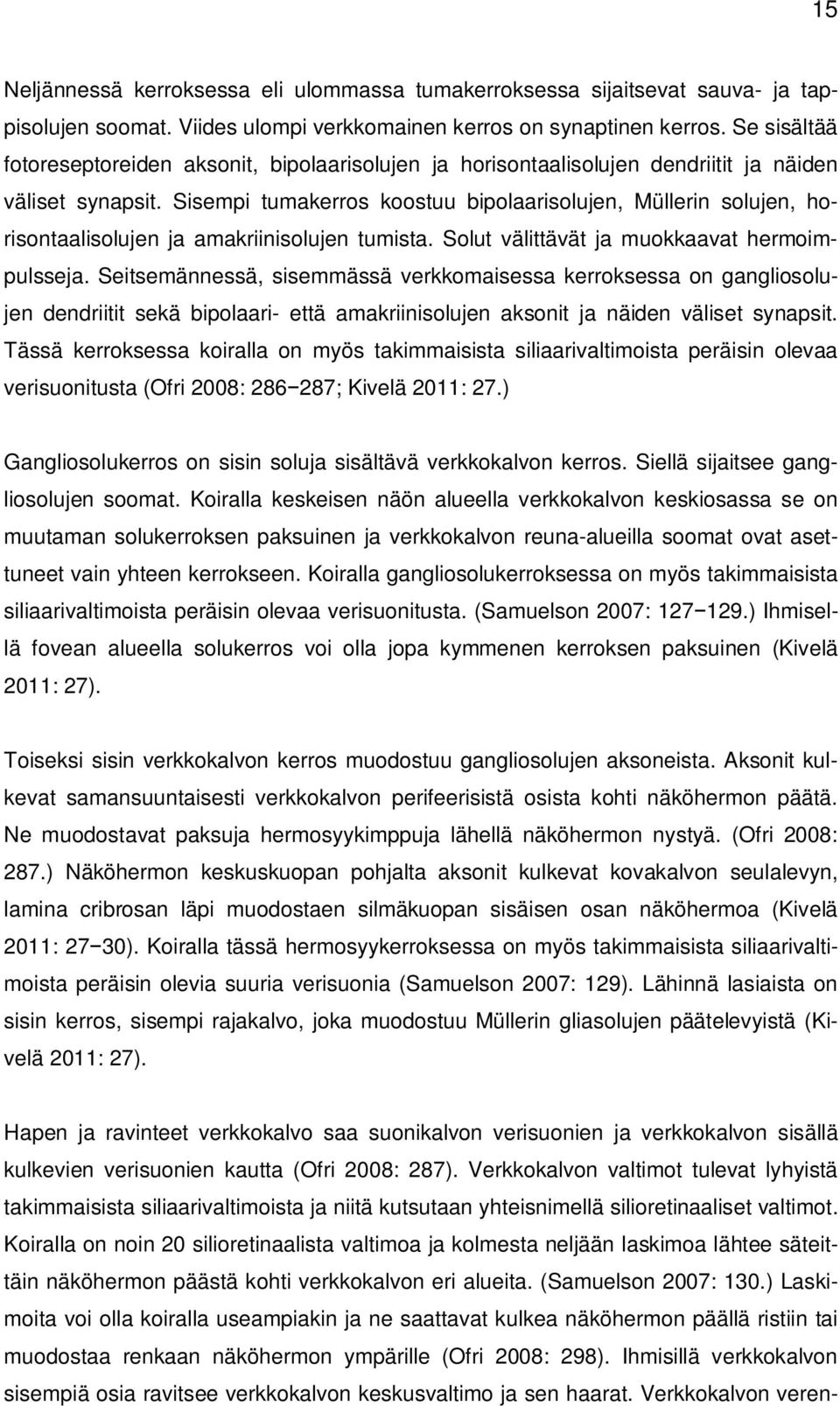 15

Neljännessä kerroksessa eli ulommassa tumakerroksessa sijaitsevat sauva- ja tappisolujen soomat. Viides ulompi verkkomainen kerros on synaptinen kerros. Se sisältää fotoreseptoreiden aksonit, bipolaarisolujen ja horisontaalisolujen dendriitit ja näiden väliset synapsit. Sisempi tumakerros koostuu bipolaarisolujen, Müllerin solujen, horisontaalisolujen ja amakriinisolujen tumista. Solut välittävät ja muokkaavat hermoimpulsseja. Seitsemännessä, sisemmässä verkkomaisessa kerroksessa on gangliosolujen dendriitit sekä bipolaari- että amakriinisolujen aksonit ja näiden väliset synapsit. Tässä kerroksessa koiralla on myös takimmaisista siliaarivaltimoista peräisin olevaa verisuonitusta (Ofri 2008: 286−287; Kivelä 2011: 27.)

Gangliosolukerros on sisin soluja sisältävä verkkokalvon kerros. Siellä sijaitsee gangliosolujen soomat. Koiralla keskeisen näön alueella verkkokalvon keskiosassa se on muutaman solukerroksen paksuinen ja verkkokalvon reuna-alueilla soomat ovat asettuneet vain yhteen kerrokseen. Koiralla gangliosolukerroksessa on myös takimmaisista siliaarivaltimoista peräisin olevaa verisuonitusta. (Samuelson 2007: 127−129.) Ihmisellä fovean alueella solukerros voi olla jopa kymmenen kerroksen paksuinen (Kivelä 2011: 27).

Toiseksi sisin verkkokalvon kerros muodostuu gangliosolujen aksoneista. Aksonit kulkevat samansuuntaisesti verkkokalvon perifeerisistä osista kohti näköhermon päätä. Ne muodostavat paksuja hermosyykimppuja lähellä näköhermon nystyä. (Ofri 2008: 287.) Näköhermon keskuskuopan pohjalta aksonit kulkevat kovakalvon seulalevyn, lamina cribrosan läpi muodostaen silmäkuopan sisäisen osan näköhermoa (Kivelä 2011: 27−30). Koiralla tässä hermosyykerroksessa on myös takimmaisista siliaarivaltimoista peräisin olevia suuria verisuonia (Samuelson 2007: 129). Lähinnä lasiaista on sisin kerros, sisempi rajakalvo, joka muodostuu Müllerin gliasolujen päätelevyistä (Kivelä 2011: 27).

Hapen ja ravinteet verkkokalvo saa suonikalvon verisuonien ja verkkokalvon sisällä kulkevien verisuonien kautta (Ofri 2008: 287). Verkkokalvon valtimot tulevat lyhyistä takimmaisista siliaarivaltimoista ja niitä kutsutaan yhteisnimellä silioretinaaliset valtimot. Koiralla on noin 20 silioretinaalista valtimoa ja kolmesta neljään laskimoa lähtee säteittäin näköhermon päästä kohti verkkokalvon eri alueita. (Samuelson 2007: 130.) Laskimoita voi olla koiralla useampiakin ja ne saattavat kulkea näköhermon päällä ristiin tai muodostaa renkaan näköhermon ympärille (Ofri 2008: 298). Ihmisillä verkkokalvon sisempiä osia ravitsee verkkokalvon keskusvaltimo ja sen haarat. Verkkokalvon veren-